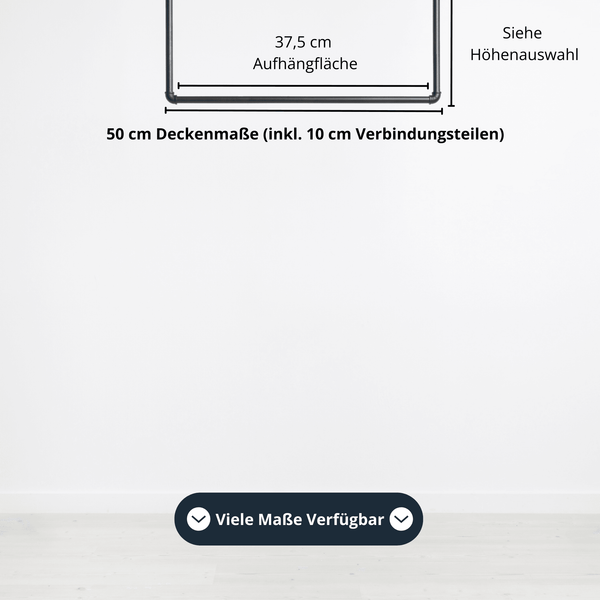 37,5 cm
Aufhängfläche

Siehe
Höhenauswahl

50 cm Deckenmaße (inkl. 10 cm Verbindungsteilen)

Viele Maße Verfügbar